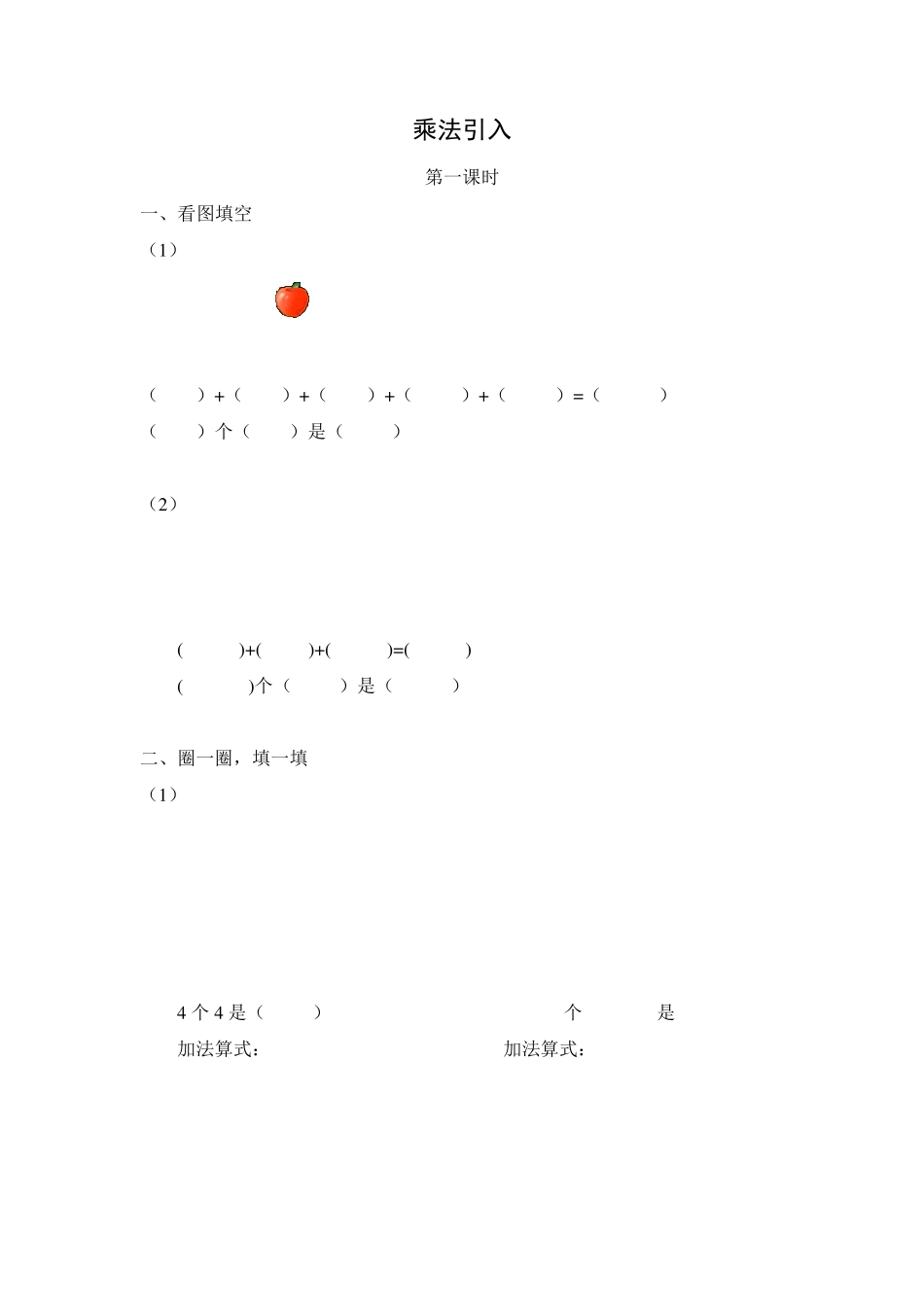 乘法引入

第一课时

一、看图填空

（1）

（　　）+（　　）+（　　）+（　　）+（　　）=（　　）

（　　）个（　　）是（　　）

（2）

(　　)+(　　)+(　　)=(　　)

(　　)个（　　）是（　　）

二、圈一圈，填一填

（1）

4 个 4 是（　　）　　　　　　　　　个　　　　是

加法算式：　　　　　　　　　　　加法算式：